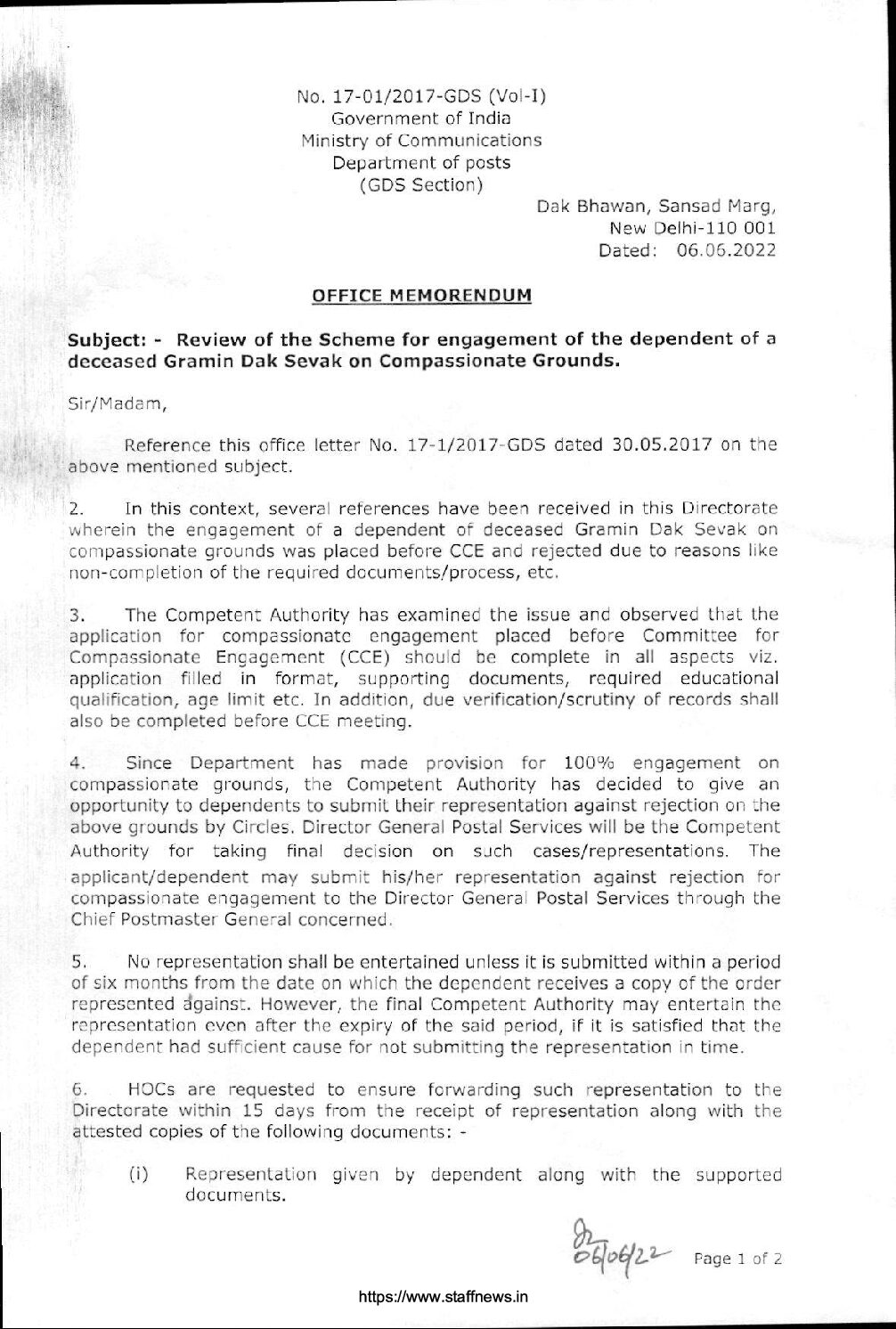 No. 17-01/2017-GDS (Vol-I)
Government of India
Ministry of Communications
Department of posts
(GDS Section)

Dak Bhawan, Sansad Marg,
New Delhi-110 001
Dated: 06.06.2022

OFFICE MEMORENDUM

Subject: - Review of the Scheme for engagement of the dependent of a deceased Gramin Dak Sevak on Compassionate Grounds.

Sir/Madam,

Reference this office letter No. 17-1/2017-GDS dated 30.05.2017 on the above mentioned subject.

2. In this context, several references have been received in this Directorate wherein the engagement of a dependent of deceased Gramin Dak Sevak on compassionate grounds was placed before CCE and rejected due to reasons like non-completion of the required documents/process, etc.

3. The Competent Authority has examined the issue and observed that the application for compassionate engagement placed before Committee for Compassionate Engagement (CCE) should be complete in all aspects viz. application filled in format, supporting documents, required educational qualification, age limit etc. In addition, due verification/scrutiny of records shall also be completed before CCE meeting.

4. Since Department has made provision for 100% engagement on compassionate grounds, the Competent Authority has decided to give an opportunity to dependents to submit their representation against rejection on the above grounds by Circles. Director General Postal Services will be the Competent Authority for taking final decision on such cases/representations. The applicant/dependent may submit his/her representation against rejection for compassionate engagement to the Director General Postal Services through the Chief Postmaster General concerned.

5. No representation shall be entertained unless it is submitted within a period of six months from the date on which the dependent receives a copy of the order represented against. However, the final Competent Authority may entertain the representation even after the expiry of the said period, if it is satisfied that the dependent had sufficient cause for not submitting the representation in time.

6. HOCs are requested to ensure forwarding such representation to the Directorate within 15 days from the receipt of representation along with the attested copies of the following documents: -

(i) Representation given by dependent along with the supported documents.

06/06/22 Page 1 of 2

https://www.staffnews.in